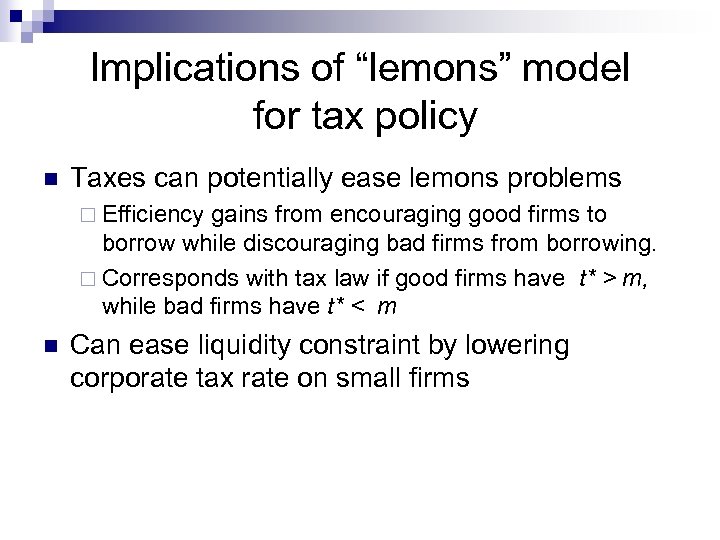 Implications of “lemons” model for tax policy

Taxes can potentially ease lemons problems

Efficiency gains from encouraging good firms to borrow while discouraging bad firms from borrowing.

Corresponds with tax law if good firms have $t^* > m$, while bad firms have $t^* < m$

Can ease liquidity constraint by lowering corporate tax rate on small firms